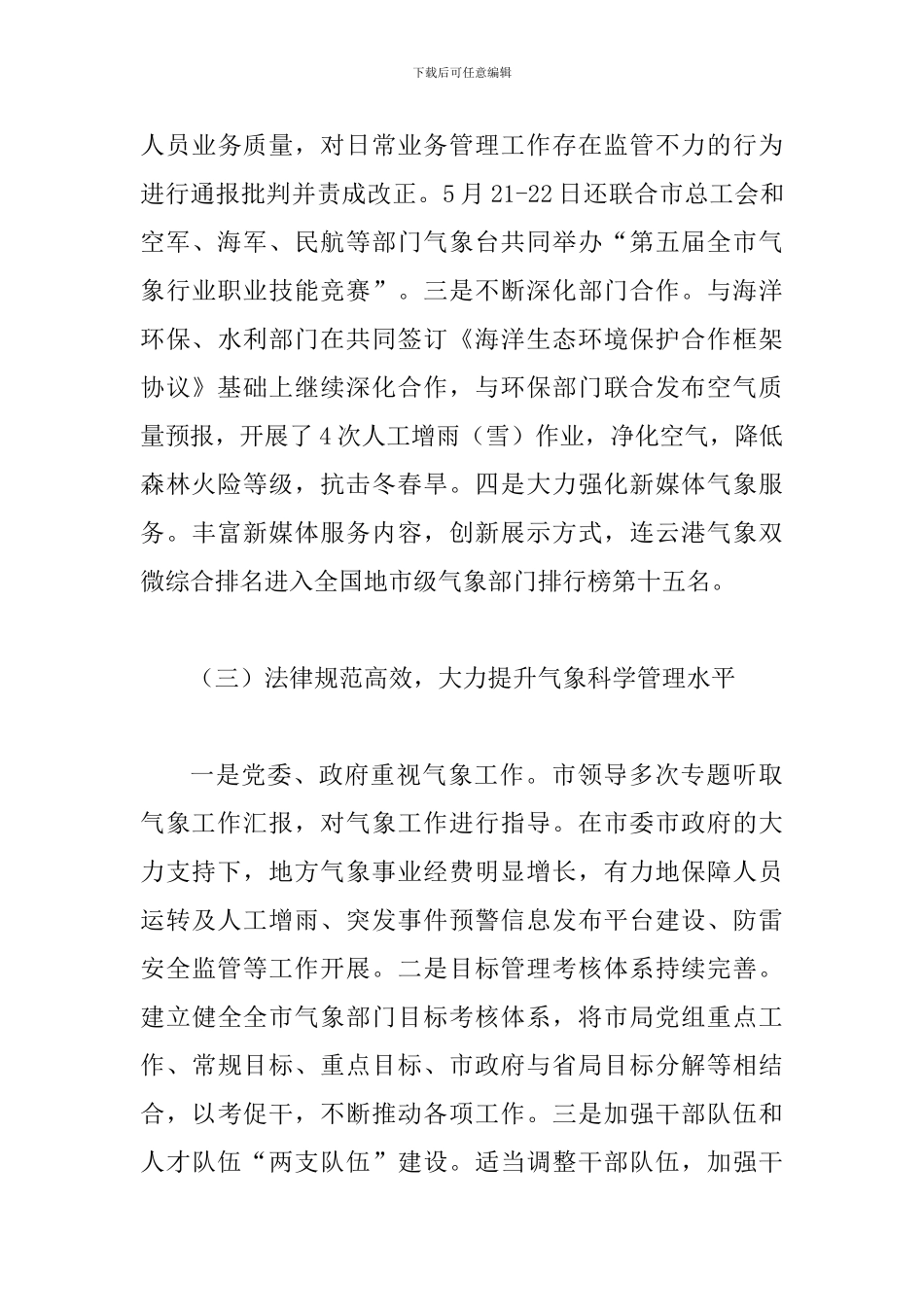 下载后可任意编辑

人员业务质量，对日常业务管理工作存在监管不力的行为进行通报批判并责成改正。5月21-22日还联合市总工会和空军、海军、民航等部门气象台共同举办“第五届全市气象行业职业技能竞赛”。三是不断深化部门合作。与海洋环保、水利部门在共同签订《海洋生态环境保护合作框架协议》基础上继续深化合作，与环保部门联合发布空气质量预报，开展了4次人工增雨（雪）作业，净化空气，降低森林火险等级，抗击冬春旱。四是大力强化新媒体气象服务。丰富新媒体服务内容，创新展示方式，连云港气象双微综合排名进入全国地市级气象部门排行榜第十五名。

（三）法律规范高效，大力提升气象科学管理水平

一是党委、政府重视气象工作。市领导多次专题听取气象工作汇报，对气象工作进行指导。在市委市政府的大力支持下，地方气象事业经费明显增长，有力地保障人员运转及人工增雨、突发事件预警信息发布平台建设、防雷安全监管等工作开展。二是目标管理考核体系持续完善。建立健全全市气象部门目标考核体系，将市局党组重点工作、常规目标、重点目标、市政府与省局目标分解等相结合，以考促干，不断推动各项工作。三是加强干部队伍和人才队伍“两支队伍”建设。适当调整干部队伍，加强干